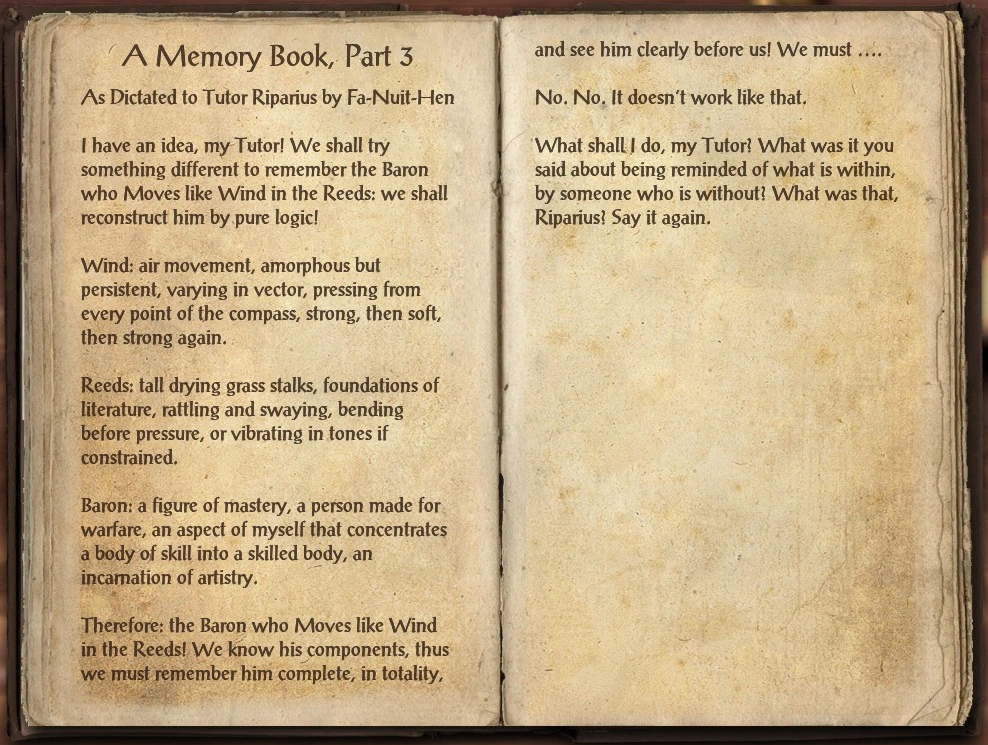 A Memory Book, Part 3

As Dictated to Tutor Riparius by Fa-Nuit-Hen

I have an idea, my Tutor! We shall try something different to remember the Baron who Moves like Wind in the Reeds: we shall reconstruct him by pure logic!

Wind: air movement, amorphous but persistent, varying in vector, pressing from every point of the compass, strong, then soft, then strong again.

Reeds: tall drying grass stalks, foundations of literature, rattling and swaying, bending before pressure, or vibrating in tones if constrained.

Baron: a figure of mastery, a person made for warfare, an aspect of myself that concentrates a body of skill into a skilled body, an incarnation of artistry.

Therefore: the Baron who Moves like Wind in the Reeds! We know his components, thus we must remember him complete, in totality, and see him clearly before us! We must ....

No. No. It doesn't work like that.

What shall I do, my Tutor? What was it you said about being reminded of what is within, by someone who is without? What was that, Riparius? Say it again.